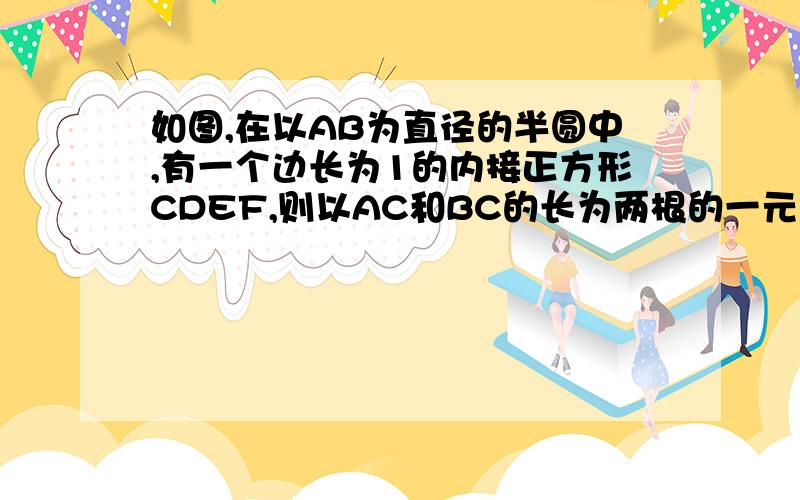 如图,在以AB为直径的半圆中,有一个边长为1的内接正方形CDEF,则以AC和BC的长为两根的一元